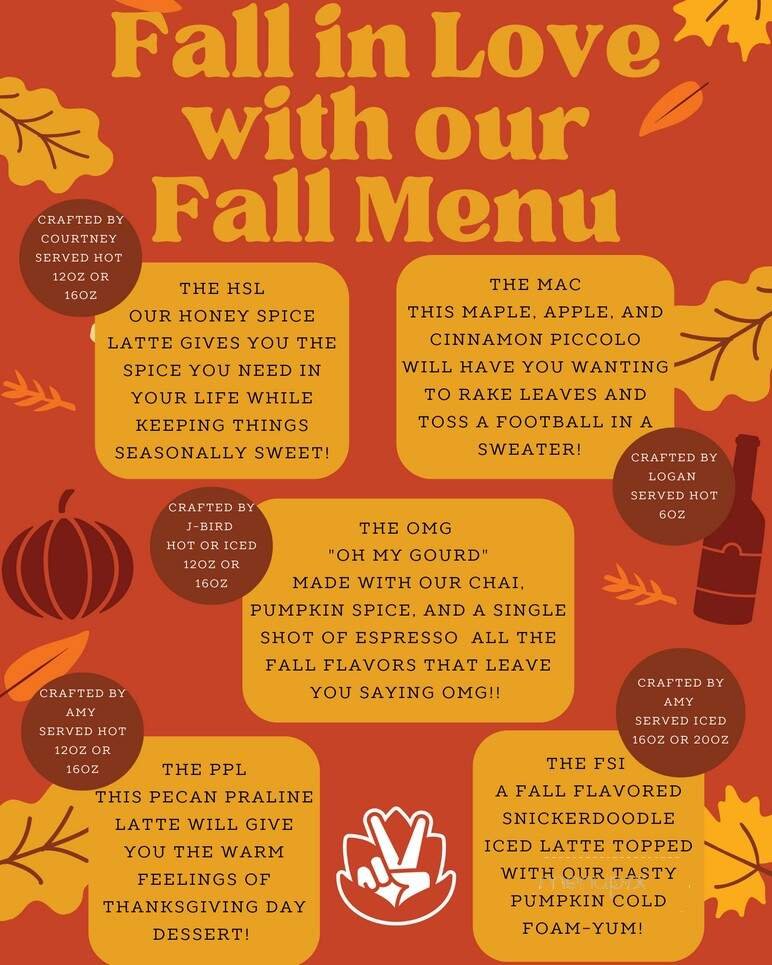 Fall in Love with our Fall Menu

CRAFTED BY COURTNEY SERVED HOT 12OZ OR 16OZ

THE HSL
OUR HONEY SPICE LATTE GIVES YOU THE SPICE YOU NEED IN YOUR LIFE WHILE KEEPING THINGS SEASONALLY SWEET!

THE MAC
THIS MAPLE, APPLE, AND CINNAMON PICCOLO WILL HAVE YOU WANTING TO RAKE LEAVES AND TOSS A FOOTBALL IN A SWEATER!

CRAFTED BY LOGAN SERVED HOT 6OZ

CRAFTED BY J-BIRD HOT OR ICED 12OZ OR 16OZ

THE OMG
"OH MY GOURD"
MADE WITH OUR CHAI, PUMPKIN SPICE, AND A SINGLE SHOT OF ESPRESSO ALL THE FALL FLAVORS THAT LEAVE YOU SAYING OMG!!

CRAFTED BY AMY SERVED HOT 12OZ OR 16OZ

THE PPL
THIS PECAN PRALINE LATTE WILL GIVE YOU THE WARM FEELINGS OF THANKSGIVING DAY DESSERT!

CRAFTED BY AMY SERVED ICED 16OZ OR 20OZ

THE FSI
A FALL FLAVORED SNICKERDOODLE ICED LATTE TOPPED WITH OUR TASTY PUMPKIN COLD FOAM-YUM!